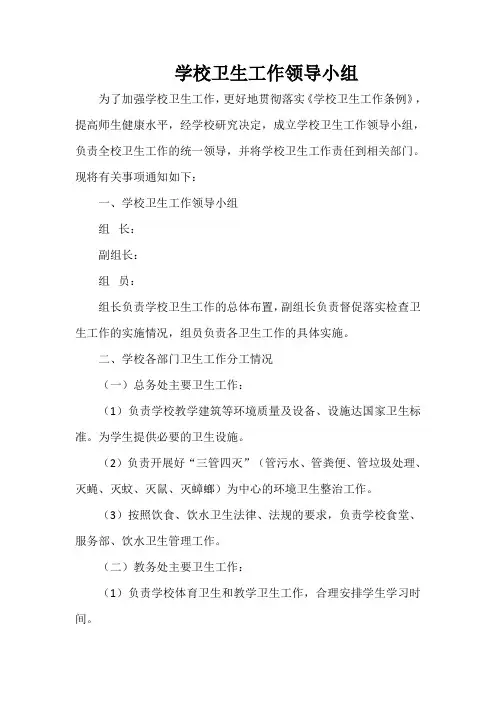 学校卫生工作领导小组

为了加强学校卫生工作，更好地贯彻落实《学校卫生工作条例》，提高师生健康水平，经学校研究决定，成立学校卫生工作领导小组，负责全校卫生工作的统一领导，并将学校卫生工作责任到相关部门。现将有关事项通知如下：

一、学校卫生工作领导小组

组　长：

副组长：

组　员：

组长负责学校卫生工作的总体布置，副组长负责督促落实检查卫生工作的实施情况，组员负责各卫生工作的具体实施。

二、学校各部门卫生工作分工情况

（一）总务处主要卫生工作：

（1）负责学校教学建筑等环境质量及设备、设施达国家卫生标准。为学生提供必要的卫生设施。

（2）负责开展好“三管四灭”（管污水、管粪便、管垃圾处理、灭蝇、灭蚊、灭鼠、灭蟑螂）为中心的环境卫生整治工作。

（3）按照饮食、饮水卫生法律、法规的要求，负责学校食堂、服务部、饮水卫生管理工作。

（二）教务处主要卫生工作：

（1）负责学校体育卫生和教学卫生工作，合理安排学生学习时间。